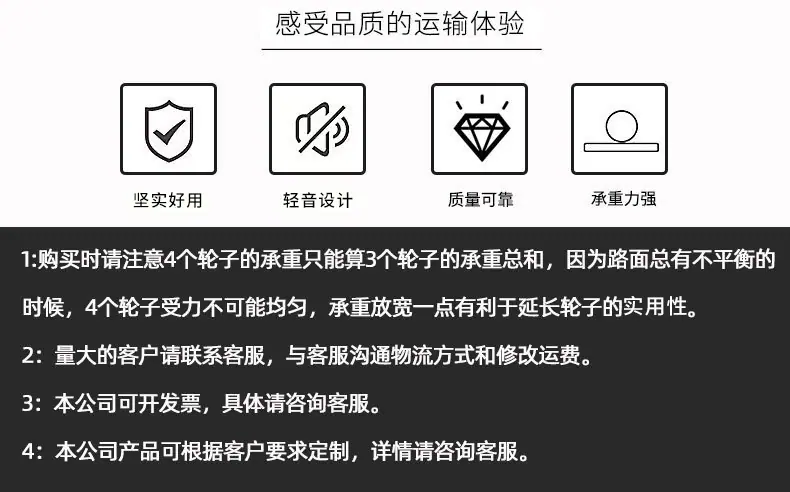 感受品质的运输体验

坚实好用

轻音设计

质量可靠

承重力强

1:购买时请注意4个轮子的承重只能算3个轮子的承重总和，因为路面总有不平衡的时候，4个轮子受力不可能均匀，承重放宽一点有利于延长轮子的实用性。

2：量大的客户请联系客服，与客服沟通物流方式和修改运费。

3：本公司可开发票，具体请咨询客服。

4：本公司产品可根据客户要求定制，详情请咨询客服。